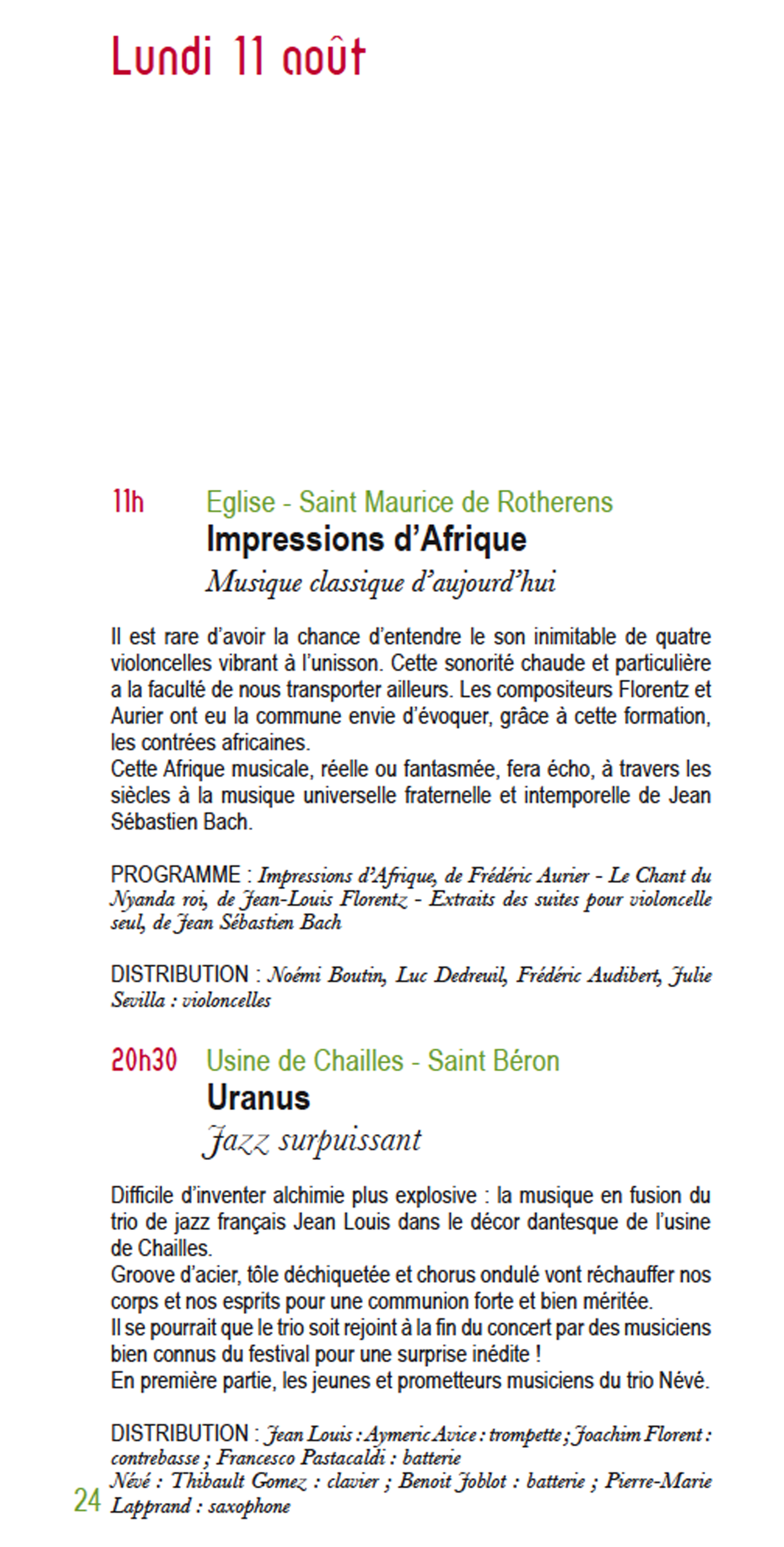 Lundi 11 août

11h Eglise - Saint Maurice de Rotherens
Impressions d'Afrique
Musique classique d'aujourd'hui

Il est rare d'avoir la chance d'entendre le son inimitable de quatre violoncelles vibrant à l'unisson. Cette sonorité chaude et particulière a la faculté de nous transporter ailleurs. Les compositeurs Florentz et Aurier ont eu la commune envie d'évoquer, grâce à cette formation, les contrées africaines.
Cette Afrique musicale, réelle ou fantasmée, fera écho, à travers les siècles à la musique universelle fraternelle et intemporelle de Jean Sébastien Bach.

PROGRAMME : Impressions d'Afrique, de Frédéric Aurier - Le Chant du Nyanda roi, de Jean-Louis Florentz - Extraits des suites pour violoncelle seul, de Jean Sébastien Bach

DISTRIBUTION : Noémi Boutin, Luc Dedreuil, Frédéric Audibert, Julie Sevilla : violoncelles

20h30 Usine de Chailles - Saint Béron
Uranus
Jazz surpuissant

Difficile d'inventer alchimie plus explosive : la musique en fusion du trio de jazz français Jean Louis dans le décor dantesque de l'usine de Chailles.
Groove d'acier, tôle déchiquetée et chorus ondulé vont réchauffer nos corps et nos esprits pour une communion forte et bien méritée.
Il se pourrait que le trio soit rejoint à la fin du concert par des musiciens bien connus du festival pour une surprise inédite !
En première partie, les jeunes et prometteurs musiciens du trio Névé.

DISTRIBUTION : Jean Louis : Aymeric Avice : trompette ; Joachim Florent : contrebasse ; Francesco Pastacaldi : batterie
Névé : Thibault Gomez : clavier ; Benoit Joblot : batterie ; Pierre-Marie Lapprand : saxophone

24